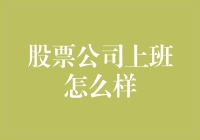 股票公司上班怎么样